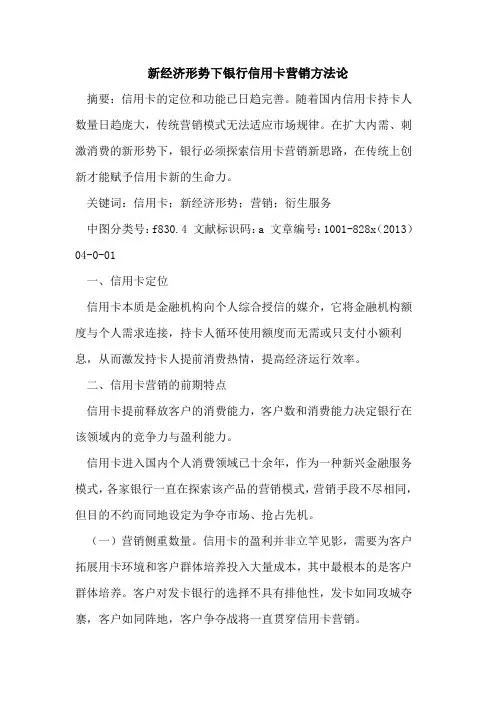 新经济形势下银行信用卡营销方法论

摘要：信用卡的定位和功能已日趋完善。随着国内信用卡持卡人数量日趋庞大，传统营销模式无法适应市场规律。在扩大内需、刺激消费的新形势下，银行必须探索信用卡营销新思路，在传统上创新才能赋予信用卡新的生命力。

关键词：信用卡；新经济形势；营销；衍生服务

中图分类号：f830.4 文献标识码：a 文章编号：1001-828x（2013）04-0-01

一、信用卡定位

信用卡本质是金融机构向个人综合授信的媒介，它将金融机构额度与个人需求连接，持卡人循环使用额度而无需或只支付小额利息，从而激发持卡人提前消费热情，提高经济运行效率。

二、信用卡营销的前期特点

信用卡提前释放客户的消费能力，客户数和消费能力决定银行在该领域内的竞争力与盈利能力。

信用卡进入国内个人消费领域已十余年，作为一种新兴金融服务模式，各家银行一直在探索该产品的营销模式，营销手段不尽相同，但目的不约而同地设定为争夺市场、抢占先机。

（一）营销侧重数量。信用卡的盈利并非立竿见影，需要为客户拓展用卡环境和客户群体培养投入大量成本，其中最根本的是客户群体培养。客户对发卡银行的选择不具有排他性，发卡如同攻城夺寨，客户如同阵地，客户争夺战将一直贯穿信用卡营销。